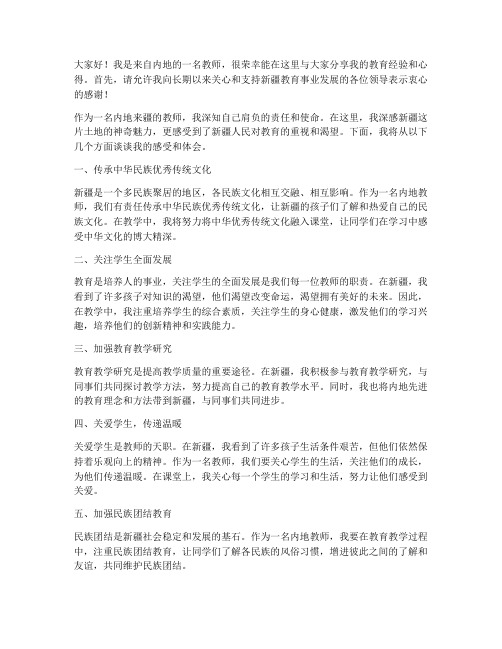 大家好！我是来自内地的一名教师，很荣幸能在这里与大家分享我的教育经验和心得。首先，请允许我向长期以来关心和支持新疆教育事业发展的各位领导表示衷心的感谢！

作为一名内地来疆的教师，我深知自己肩负的责任和使命。在这里，我深感新疆这片土地的神奇魅力，更感受到了新疆人民对教育的重视和渴望。下面，我将从以下几个方面谈谈我的感受和体会。

一、传承中华民族优秀传统文化

新疆是一个多民族聚居的地区，各民族文化相互交融、相互影响。作为一名内地教师，我们有责任传承中华民族优秀传统文化，让新疆的孩子们了解和热爱自己的民族文化。在教学中，我将努力将中华优秀传统文化融入课堂，让同学们在学习中感受中华文化的博大精深。

二、关注学生全面发展

教育是培养人的事业，关注学生的全面发展是我们每一位教师的职责。在新疆，我看到了许多孩子对知识的渴望，他们渴望改变命运，渴望拥有美好的未来。因此，在教学中，我注重培养学生的综合素质，关注学生的身心健康，激发他们的学习兴趣，培养他们的创新精神和实践能力。

三、加强教育教学研究

教育教学研究是提高教学质量的重要途径。在新疆，我积极参与教育教学研究，与同事们共同探讨教学方法，努力提高自己的教育教学水平。同时，我也将内地先进的教育理念和方法带到新疆，与同事们共同进步。

四、关爱学生，传递温暖

关爱学生是教师的天职。在新疆，我看到了许多孩子生活条件艰苦，但他们依然保持着乐观向上的精神。作为一名教师，我们要关心学生的生活，关注他们的成长，为他们传递温暖。在课堂上，我关心每一个学生的学习和生活，努力让他们感受到关爱。

五、加强民族团结教育

民族团结是新疆社会稳定和发展的基石。作为一名内地教师，我要在教育教学过程中，注重民族团结教育，让同学们了解各民族的风俗习惯，增进彼此之间的了解和友谊，共同维护民族团结。